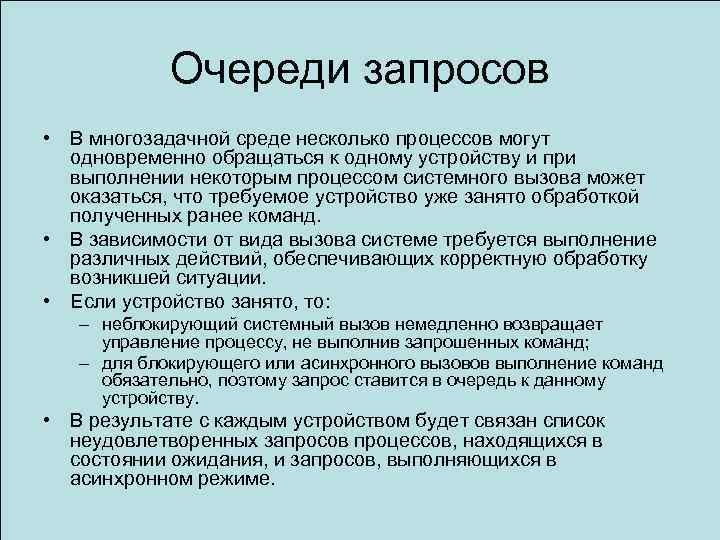 Очереди запросов

• В многозадачной среде несколько процессов могут одновременно обращаться к одному устройству и при выполнении некоторым процессом системного вызова может оказаться, что требуемое устройство уже занято обработкой полученных ранее команд.

• В зависимости от вида вызова системе требуется выполнение различных действий, обеспечивающих корректную обработку возникшей ситуации.

• Если устройство занято, то:
– неблокирующий системный вызов немедленно возвращает управление процессу, не выполнив запрошенных команд;
– для блокирующего или асинхронного вызовов выполнение команд обязательно, поэтому запрос ставится в очередь к данному устройству.

• В результате с каждым устройством будет связан список неудовлетворенных запросов процессов, находящихся в состоянии ожидания, и запросов, выполняющихся в асинхронном режиме.